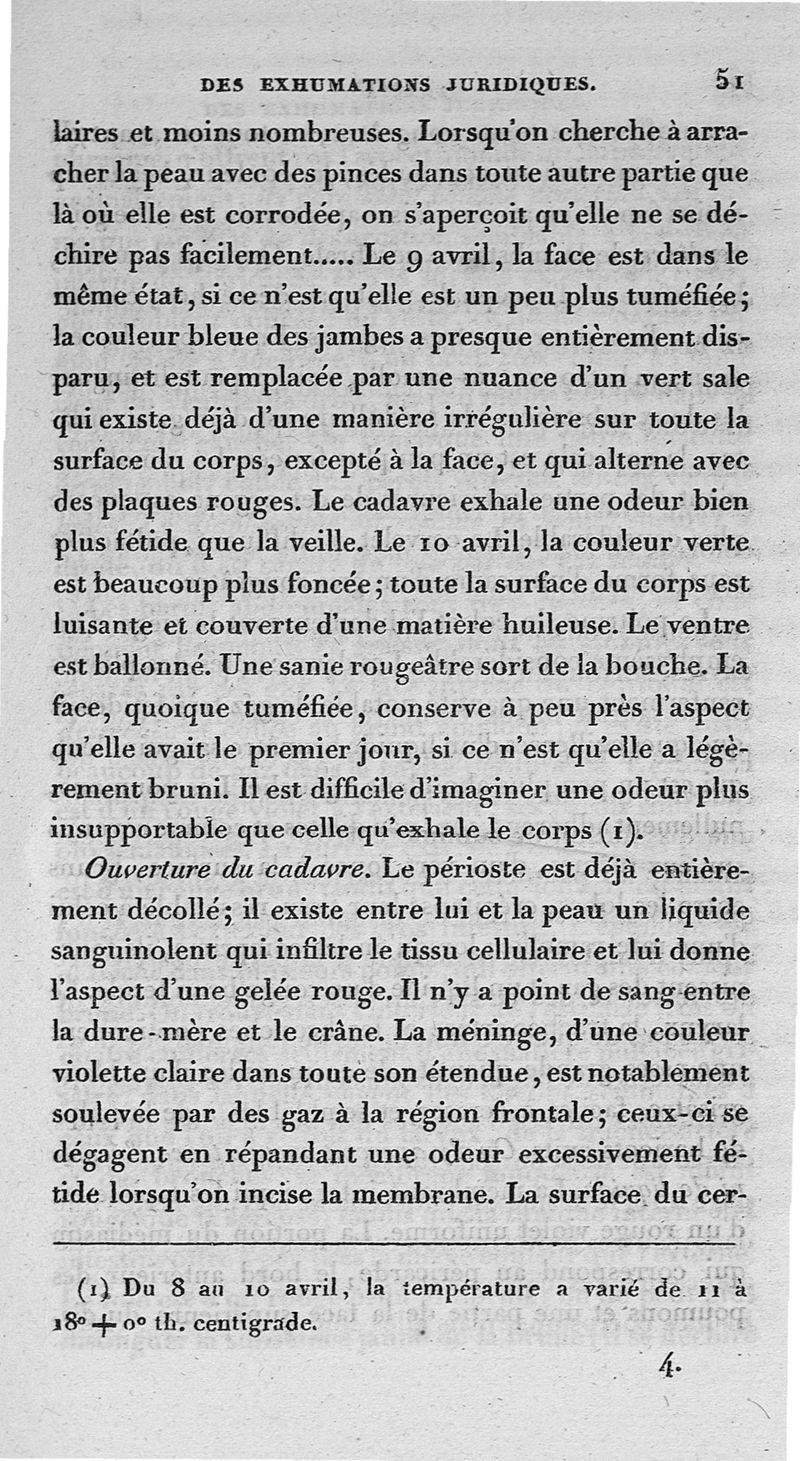 DES EXHUMATIONS JURIDIQUES. 51

laires et moins nombreuses. Lorsqu'on cherche à arracher la peau avec des pinces dans toute autre partie que là où elle est corrodée, on s'aperçoit qu'elle ne se déchire pas facilement..... Le 9 avril, la face est dans le même état, si ce n'est qu'elle est un peu plus tuméfiée; la couleur bleue des jambes a presque entièrement disparu, et est remplacée par une nuance d'un vert sale qui existe déjà d'une manière irrégulière sur toute la surface du corps, excepté à la face, et qui alterne avec des plaques rouges. Le cadavre exhale une odeur bien plus fétide que la veille. Le 10 avril, la couleur verte est beaucoup plus foncée; toute la surface du corps est luisante et couverte d'une matière huileuse. Le ventre est ballonné. Une sanie rougeâtre sort de la bouche. La face, quoique tuméfiée, conserve à peu près l'aspect qu'elle avait le premier jour, si ce n'est qu'elle a légèrement bruni. Il est difficile d'imaginer une odeur plus insupportable que celle qu'exhale le corps (1).

Ouverture du cadavre. Le périoste est déjà entièrement décollé; il existe entre lui et la peau un liquide sanguinolent qui infiltre le tissu cellulaire et lui donne l'aspect d'une gelée rouge. Il n'y a point de sang entre la dure-mère et le crâne. La méninge, d'une couleur violette claire dans toute son étendue, est notablement soulevée par des gaz à la région frontale; ceux-ci se dégagent en répandant une odeur excessivement fétide lorsqu'on incise la membrane. La surface du cer-

(1) Du 8 au 10 avril, la température a varié de 11 à 18° + 0° th. centigrade.

4.